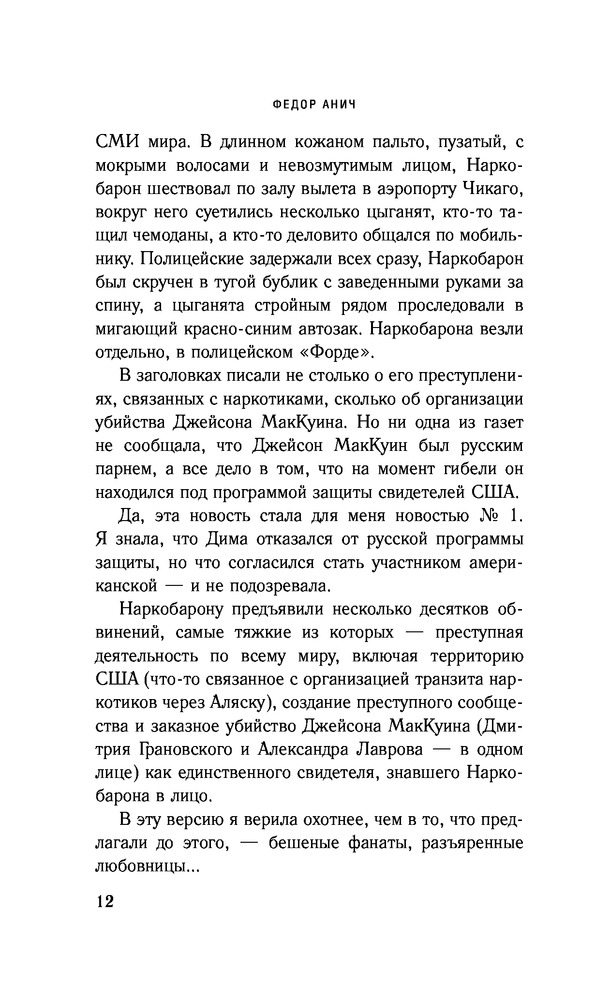 ФЕДОР АНИЧ

СМИ мира. В длинном кожаном пальто, пузатый, с мокрыми волосами и невозмутимым лицом, Наркобарон шествовал по залу вылета в аэропорту Чикаго, вокруг него суетились несколько цыганят, кто-то тащил чемоданы, а кто-то деловито общался по мобильнику. Полицейские задержали всех сразу, Наркобарон был скручен в тугой бублик с заведенными руками за спину, а цыганята стройным рядом проследовали в мигающий красно-синим автозак. Наркобарона везли отдельно, в полицейском «Форде».

В заголовках писали не столько о его преступлениях, связанных с наркотиками, сколько об организации убийства Джейсона МакКуина. Но ни одна из газет не сообщала, что Джейсон МакКуин был русским парнем, а все дело в том, что на момент гибели он находился под программой защиты свидетелей США.

Да, эта новость стала для меня новостью № 1. Я знала, что Дима отказался от русской программы защиты, но что согласился стать участником американской — и не подозревала.

Наркобарону предъявили несколько десятков обвинений, самые тяжкие из которых — преступная деятельность по всему миру, включая территорию США (что-то связанное с организацией транзита наркотиков через Аляску), создание преступного сообщества и заказное убийство Джейсона МакКуина (Дмитрия Грановского и Александра Лаврова — в одном лице) как единственного свидетеля, знавшего Наркобарона в лицо.

В эту версию я верила охотнее, чем в то, что предлагали до этого, — бешеные фанаты, разъяренные любовницы...

12